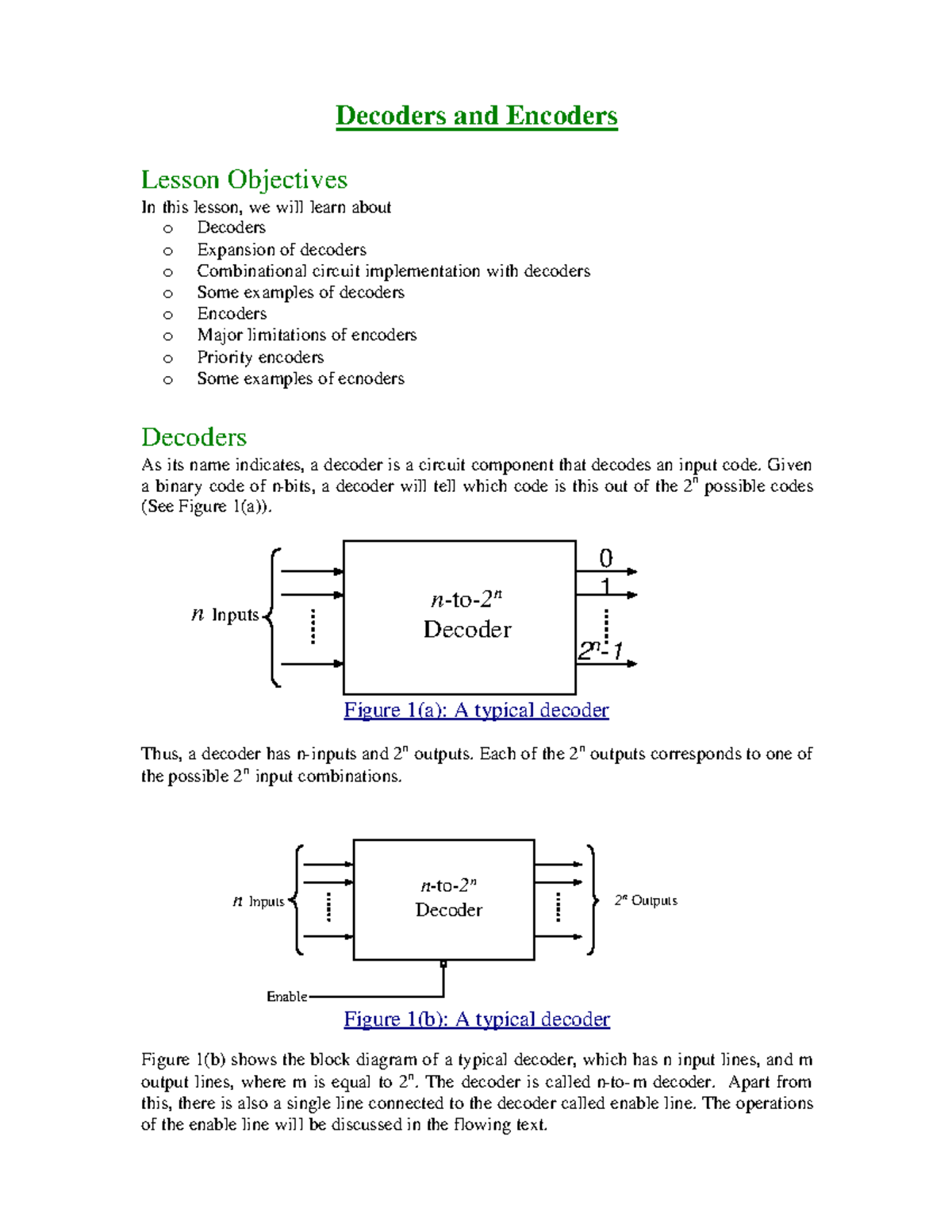 Decoders and Encoders

Lesson Objectives

In this lesson, we will learn about

o Decoders
o Expansion of decoders
o Combinational circuit implementation with decoders
o Some examples of decoders
o Encoders
o Major limitations of encoders
o Priority encoders
o Some examples of ecnoders

Decoders

As its name indicates, a decoder is a circuit component that decodes an input code. Given a binary code of n-bits, a decoder will tell which code is this out of the $2^n$ possible codes (See Figure 1(a)).

$n$ Inputs

$n$-to-$2^n$ Decoder

0
1
$2^n$-1

Figure 1(a): A typical decoder

Thus, a decoder has n-inputs and $2^n$ outputs. Each of the $2^n$ outputs corresponds to one of the possible $2^n$ input combinations.

$n$ Inputs

$n$-to-$2^n$ Decoder

$2^n$ Outputs

Enable

Figure 1(b): A typical decoder

Figure 1(b) shows the block diagram of a typical decoder, which has n input lines, and m output lines, where m is equal to $2^n$. The decoder is called n-to-m decoder. Apart from this, there is also a single line connected to the decoder called enable line. The operations of the enable line will be discussed in the flowing text.